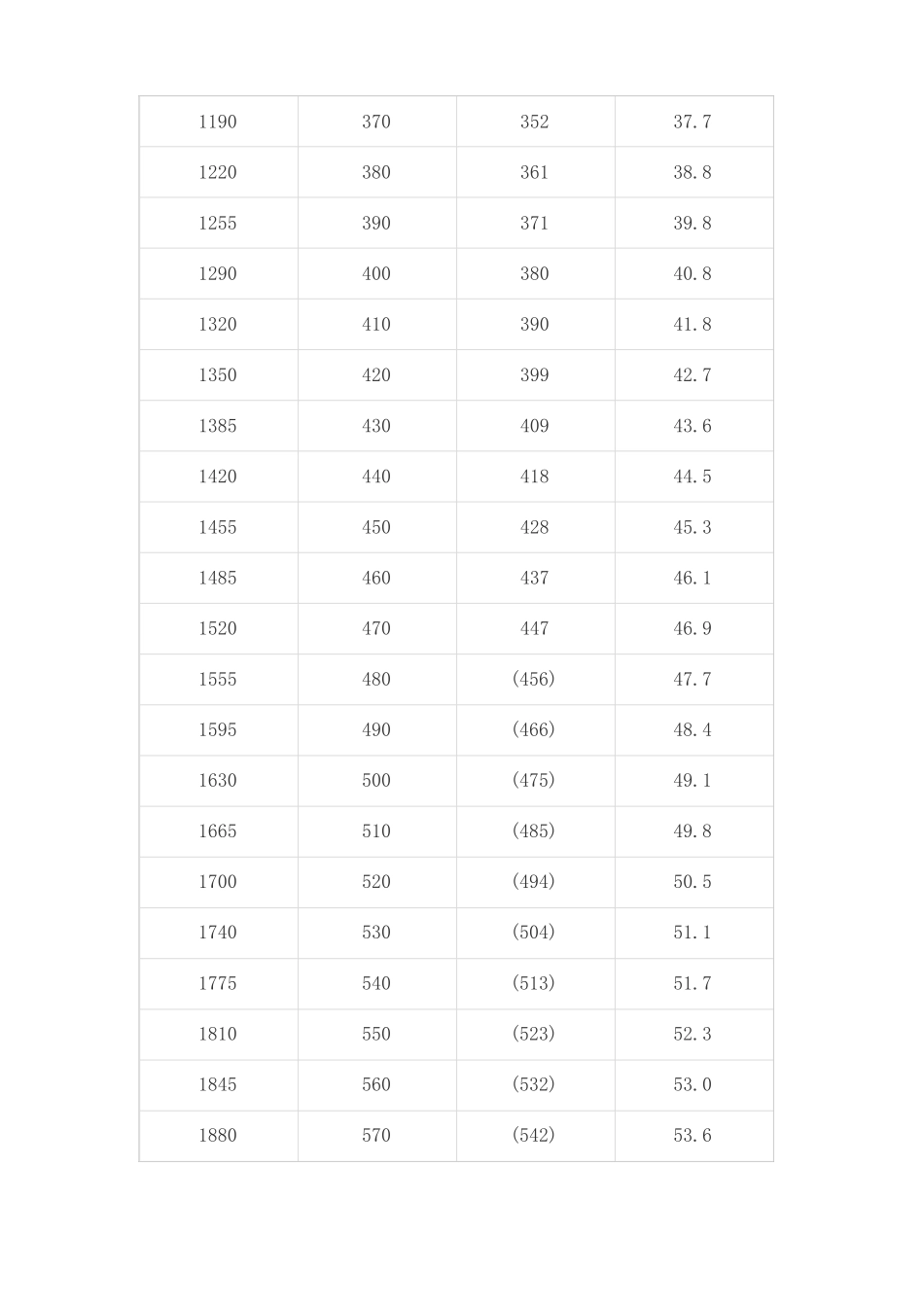 | 1190 | 370 | 352 | 37.7 |
|---|---|---|---|
| 1220 | 380 | 361 | 38.8 |
| 1255 | 390 | 371 | 39.8 |
| 1290 | 400 | 380 | 40.8 |
| 1320 | 410 | 390 | 41.8 |
| 1350 | 420 | 399 | 42.7 |
| 1385 | 430 | 409 | 43.6 |
| 1420 | 440 | 418 | 44.5 |
| 1455 | 450 | 428 | 45.3 |
| 1485 | 460 | 437 | 46.1 |
| 1520 | 470 | 447 | 46.9 |
| 1555 | 480 | (456) | 47.7 |
| 1595 | 490 | (466) | 48.4 |
| 1630 | 500 | (475) | 49.1 |
| 1665 | 510 | (485) | 49.8 |
| 1700 | 520 | (494) | 50.5 |
| 1740 | 530 | (504) | 51.1 |
| 1775 | 540 | (513) | 51.7 |
| 1810 | 550 | (523) | 52.3 |
| 1845 | 560 | (532) | 53.0 |
| 1880 | 570 | (542) | 53.6 |